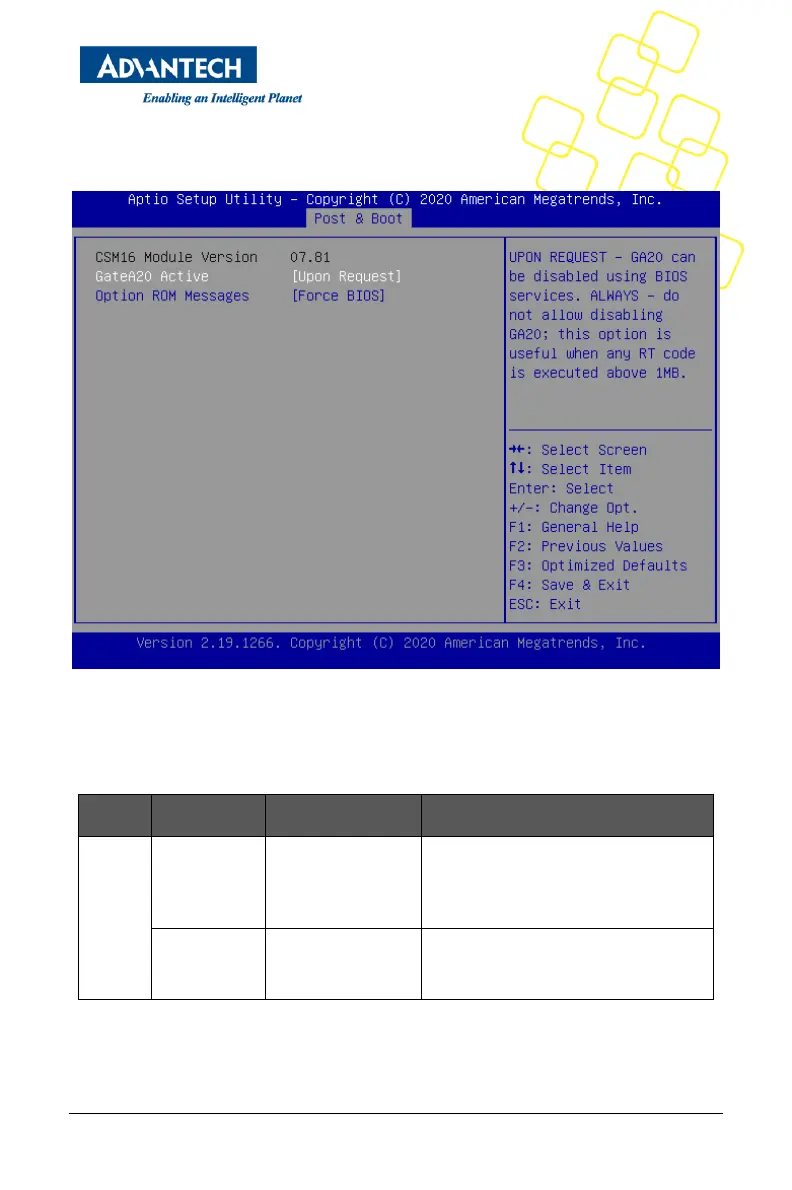 ADVANTECH
Enabling an Intelligent Planet

Aptio Setup Utility – Copyright (C) 2020 American Megatrends, Inc.
Post & Boot

CSM16 Module Version 07.81
GateA20 Active [Upon Request]
Option ROM Messages [Force BIOS]

UPON REQUEST – GA20 can be disabled using BIOS services. ALWAYS – do not allow disabling GA20; this option is useful when any RT code is executed above 1MB.

→←: Select Screen
↑↓: Select Item
Enter: Select
+/-: Change Opt.
F1: General Help
F2: Previous Values
F3: Optimized Defaults
F4: Save & Exit
ESC: Exit

Version 2.19.1266. Copyright (C) 2020 American Megatrends, Inc.